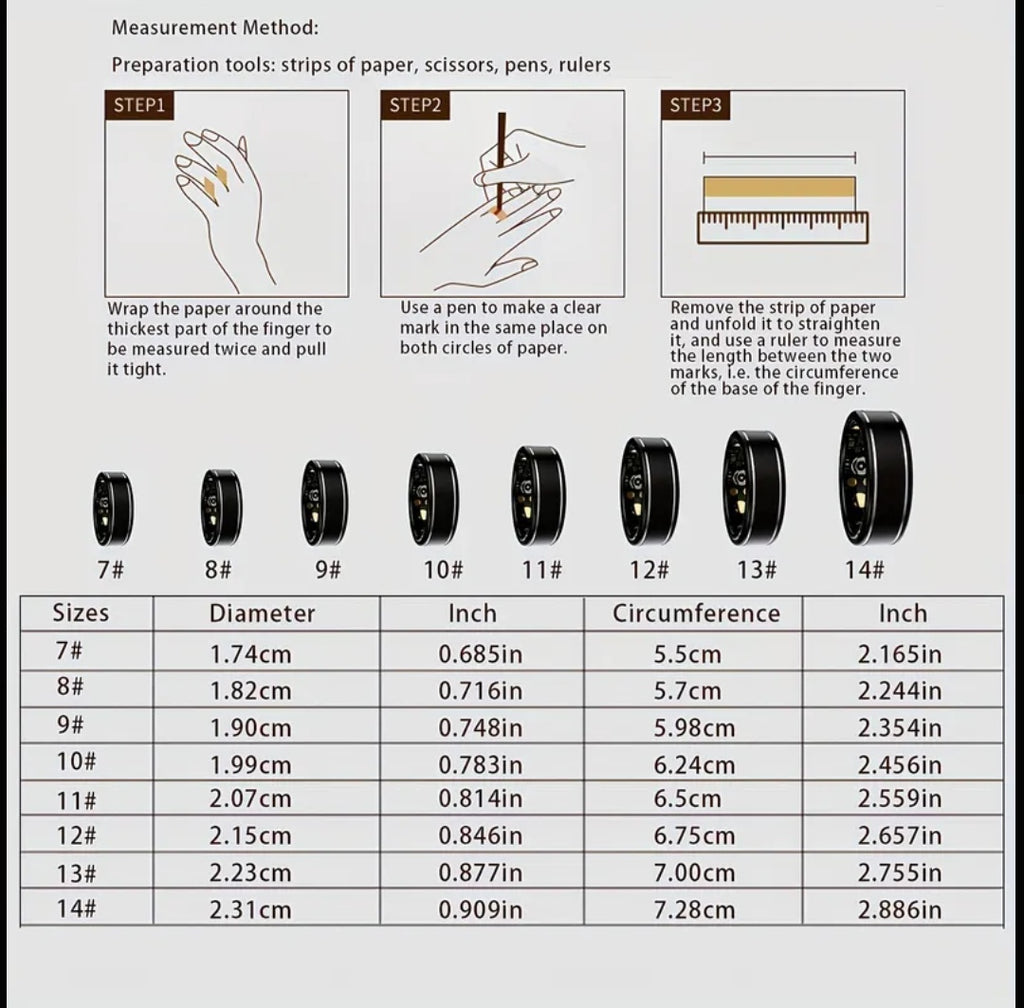 Measurement Method:

Preparation tools: strips of paper, scissors, pens, rulers

STEP1

Wrap the paper around the thickest part of the finger to be measured twice and pull it tight.

STEP2

Use a pen to make a clear mark in the same place on both circles of paper.

STEP3

Remove the strip of paper and unfold it to straighten it, and use a ruler to measure the length between the two marks, i.e. the circumference of the base of the finger.

7# 8# 9# 10# 11# 12# 13# 14#

| Sizes | Diameter | Inch | Circumference | Inch |
|---|---|---|---|---|
| 7# | 1.74cm | 0.685in | 5.5cm | 2.165in |
| 8# | 1.82cm | 0.716in | 5.7cm | 2.244in |
| 9# | 1.90cm | 0.748in | 5.98cm | 2.354in |
| 10# | 1.99cm | 0.783in | 6.24cm | 2.456in |
| 11# | 2.07cm | 0.814in | 6.5cm | 2.559in |
| 12# | 2.15cm | 0.846in | 6.75cm | 2.657in |
| 13# | 2.23cm | 0.877in | 7.00cm | 2.755in |
| 14# | 2.31cm | 0.909in | 7.28cm | 2.886in |